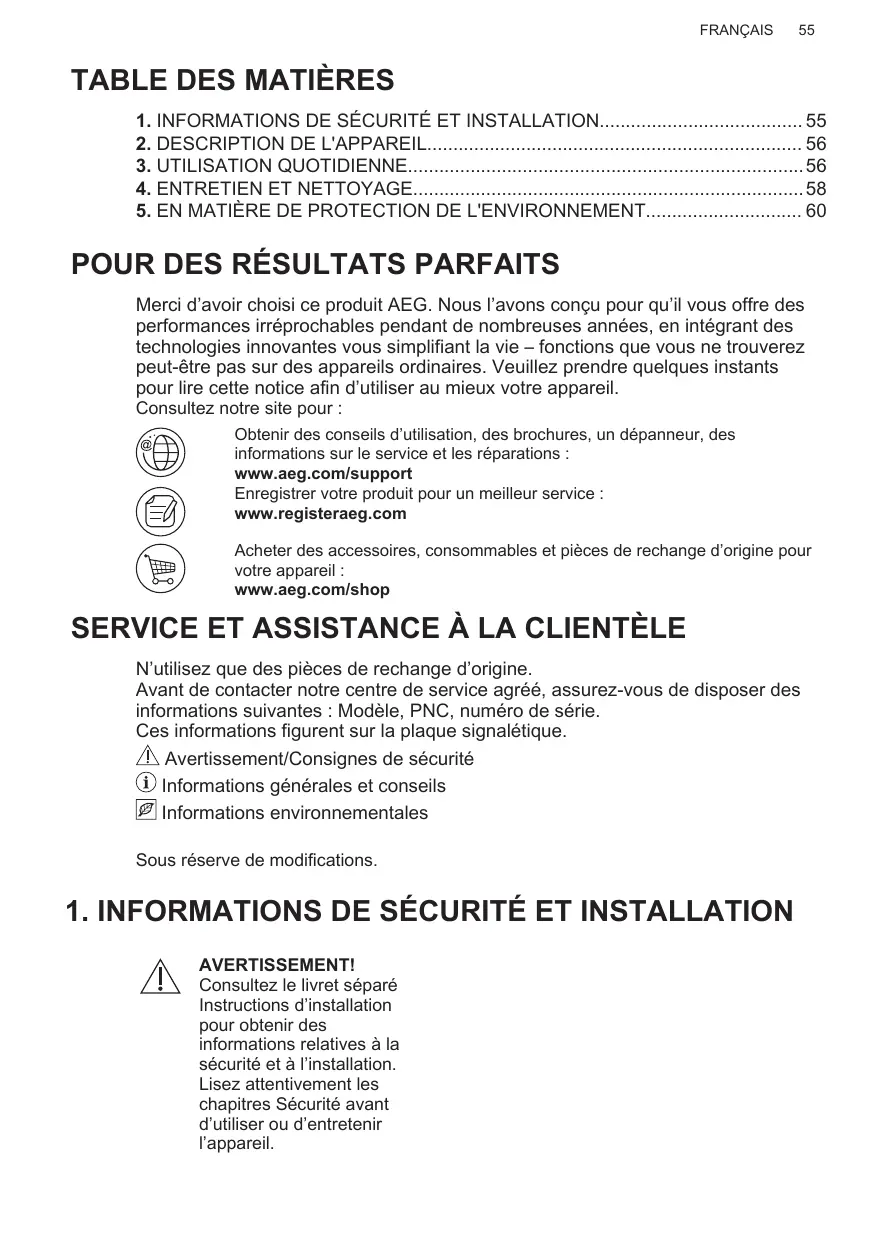 FRANÇAIS 55

TABLE DES MATIÈRES

1. INFORMATIONS DE SÉCURITÉ ET INSTALLATION....................................... 55
2. DESCRIPTION DE L'APPAREIL........................................................................ 56
3. UTILISATION QUOTIDIENNE........................................................................... 56
4. ENTRETIEN ET NETTOYAGE........................................................................... 58
5. EN MATIÈRE DE PROTECTION DE L'ENVIRONNEMENT.............................. 60

POUR DES RÉSULTATS PARFAITS

Merci d'avoir choisi ce produit AEG. Nous l'avons conçu pour qu'il vous offre des performances irréprochables pendant de nombreuses années, en intégrant des technologies innovantes vous simplifiant la vie – fonctions que vous ne trouverez peut-être pas sur des appareils ordinaires. Veuillez prendre quelques instants pour lire cette notice afin d'utiliser au mieux votre appareil.
Consultez notre site pour :

Obtenir des conseils d'utilisation, des brochures, un dépanneur, des informations sur le service et les réparations :
www.aeg.com/support

Enregistrer votre produit pour un meilleur service :
www.registeraeg.com

Acheter des accessoires, consommables et pièces de rechange d'origine pour votre appareil :
www.aeg.com/shop

SERVICE ET ASSISTANCE À LA CLIENTÈLE

N'utilisez que des pièces de rechange d'origine.
Avant de contacter notre centre de service agréé, assurez-vous de disposer des informations suivantes : Modèle, PNC, numéro de série.
Ces informations figurent sur la plaque signalétique.

Avertissement/Consignes de sécurité
Informations générales et conseils
Informations environnementales

Sous réserve de modifications.

1. INFORMATIONS DE SÉCURITÉ ET INSTALLATION

AVERTISSEMENT!
Consultez le livret séparé Instructions d'installation pour obtenir des informations relatives à la sécurité et à l'installation. Lisez attentivement les chapitres Sécurité avant d'utiliser ou d'entretenir l'appareil.